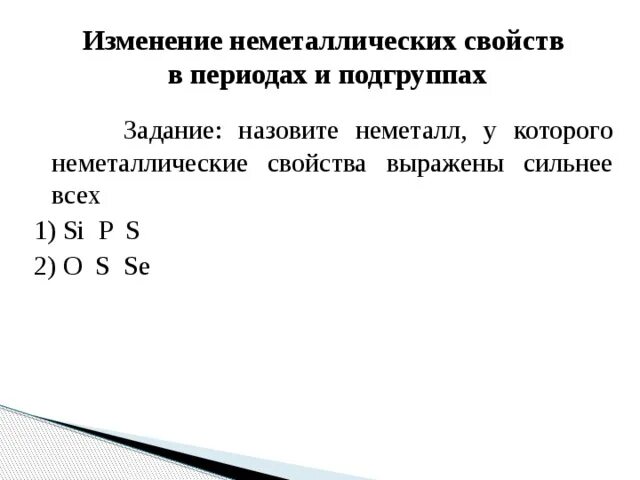 Изменение неметаллических свойств в периодах и подгруппах

Задание: назовите неметалл, у которого неметаллические свойства выражены сильнее всех

1) Si  P  S

2) O  S  Se